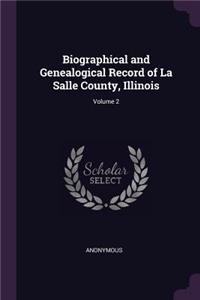 Biographical and Genealogical Record of La Salle County, Illinois

Volume 2

Scholar SELECT

ANONYMOUS